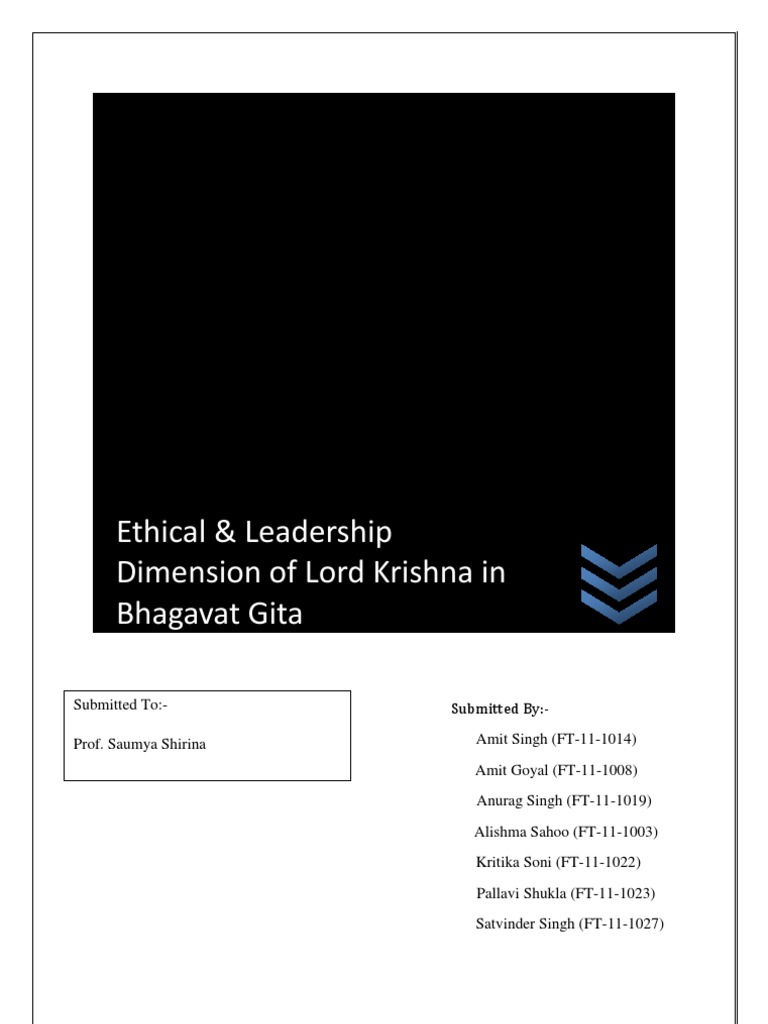 Ethical & Leadership Dimension of Lord Krishna in Bhagavat Gita

Submitted To:-

Prof. Saumya Shirina

Submitted By:-

Amit Singh (FT-11-1014)

Amit Goyal (FT-11-1008)

Anurag Singh (FT-11-1019)

Alishma Sahoo (FT-11-1003)

Kritika Soni (FT-11-1022)

Pallavi Shukla (FT-11-1023)

Satvinder Singh (FT-11-1027)